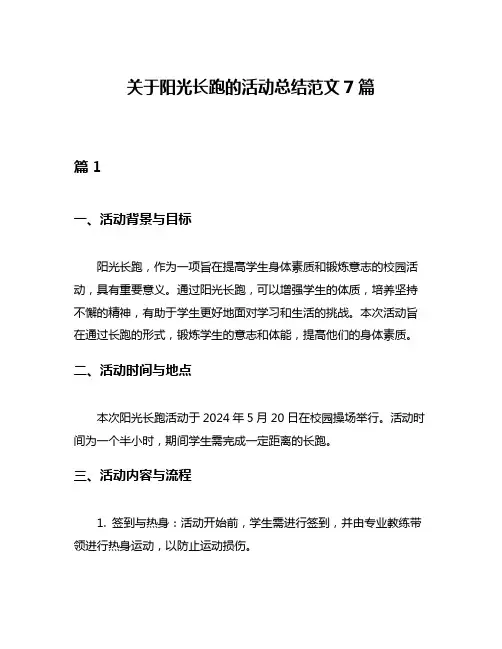 关于阳光长跑的活动总结范文 7 篇

篇 1

一、活动背景与目标

阳光长跑，作为一项旨在提高学生身体素质和锻炼意志的校园活动，具有重要意义。通过阳光长跑，可以增强学生的体质，培养坚持不懈的精神，有助于学生更好地面对学习和生活的挑战。本次活动旨在通过长跑的形式，锻炼学生的意志和体能，提高他们的身体素质。

二、活动时间与地点

本次阳光长跑活动于 2024 年 5 月 20 日在校园操场举行。活动时间为一个半小时，期间学生需完成一定距离的长跑。

三、活动内容与流程

1. 签到与热身：活动开始前，学生需进行签到，并由专业教练带领进行热身运动，以防止运动损伤。